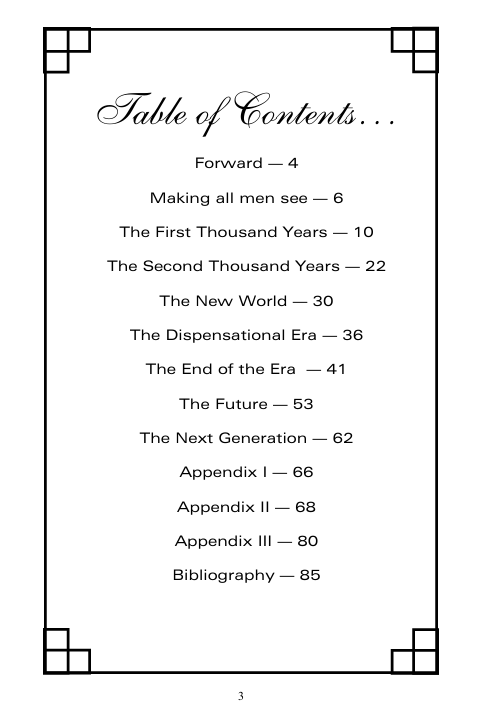 Table of Contents…

Forward — 4

Making all men see — 6

The First Thousand Years — 10

The Second Thousand Years — 22

The New World — 30

The Dispensational Era — 36

The End of the Era — 41

The Future — 53

The Next Generation — 62

Appendix I — 66

Appendix II — 68

Appendix III — 80

Bibliography — 85

3